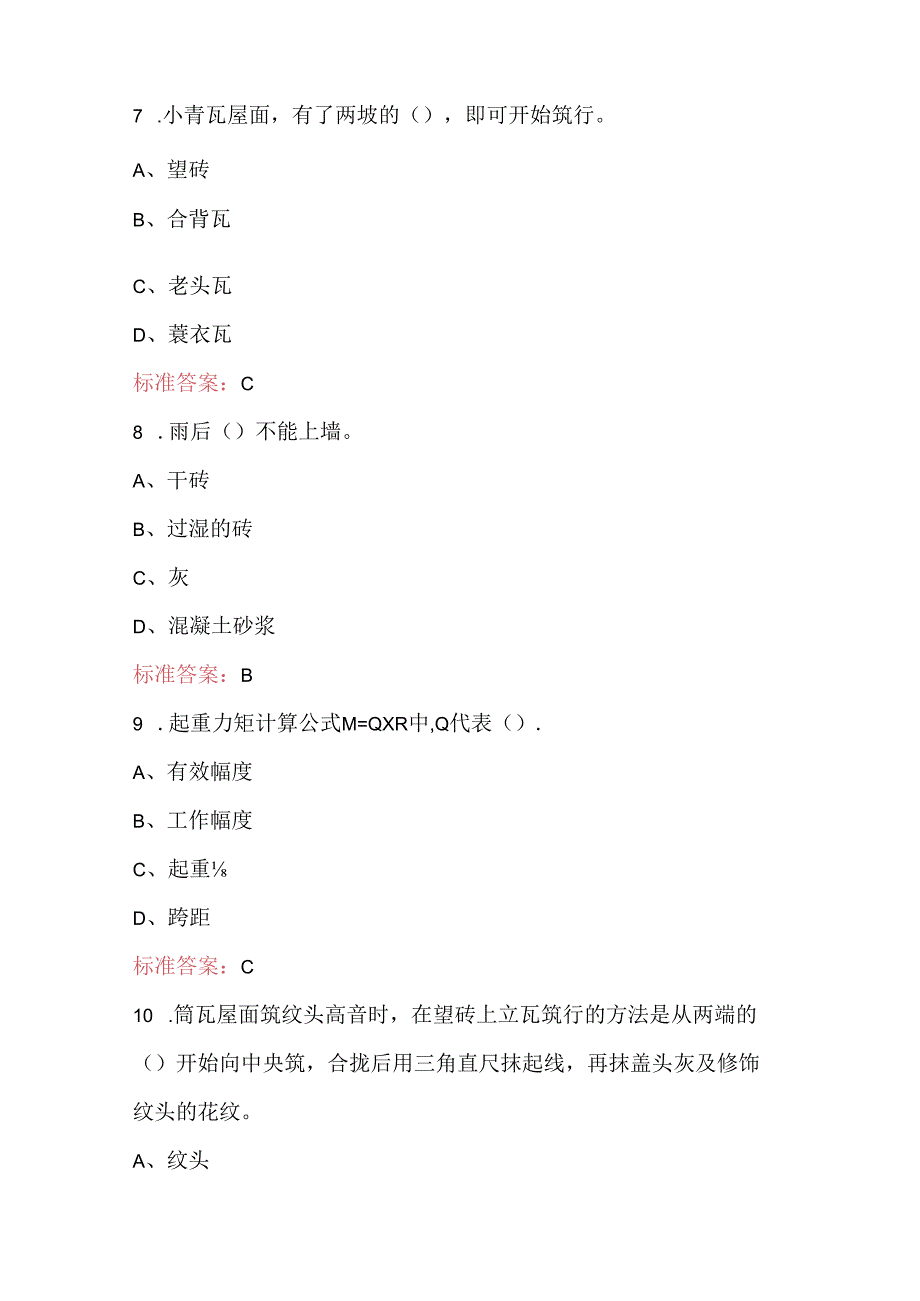 7 .小青瓦屋面，有了两坡的（），即可开始筑行。

A、望砖

B、合背瓦

C、老头瓦

D、蓑衣瓦

标准答案：C

8 .雨后（）不能上墙。

A、干砖

B、过湿的砖

C、灰

D、混凝土砂浆

标准答案：B

9 .起重力矩计算公式M=QXR中,Q代表（）.

A、有效幅度

B、工作幅度

C、起重⅛

D、跨距

标准答案：C

10 .筒瓦屋面筑纹头高音时，在望砖上立瓦筑行的方法是从两端的（）开始向中央筑，合拢后用三角直尺抹起线，再抹盖头灰及修饰纹头的花纹。

A、纹头